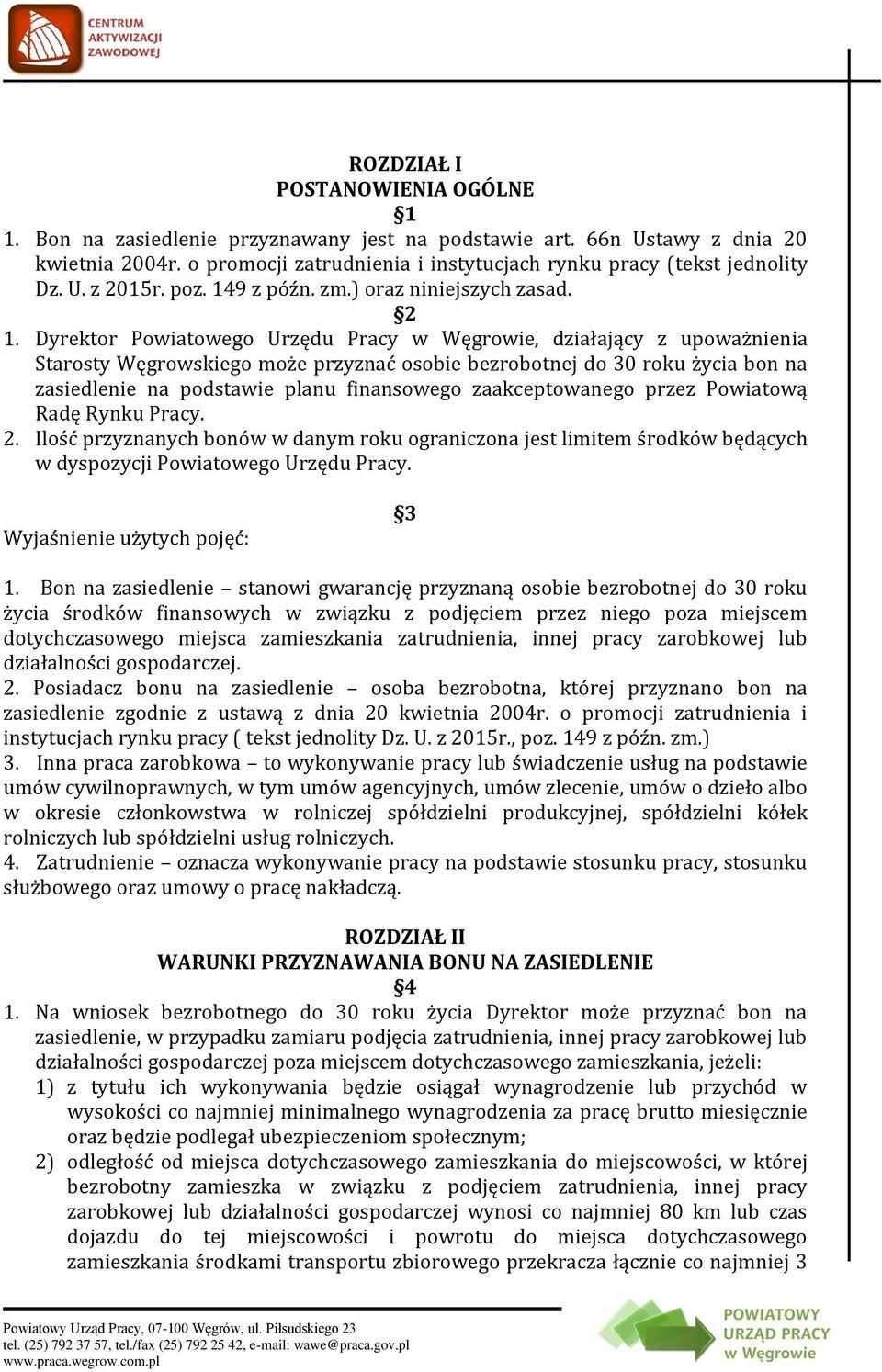 CENTRUM AKTYWIZACJI ZAWODOWEJ

ROZDZIAŁ I
POSTANOWIENIA OGÓLNE
§1

1. Bon na zasiedlenie przyznawany jest na podstawie art. 66n Ustawy z dnia 20 kwietnia 2004r. o promocji zatrudnienia i instytucjach rynku pracy (tekst jednolity Dz. U. z 2015r. poz. 149 z późn. zm.) oraz niniejszych zasad.

§2

1. Dyrektor Powiatowego Urzędu Pracy w Węgrowie, działający z upoważnienia Starosty Węgrowskiego może przyznać osobie bezrobotnej do 30 roku życia bon na zasiedlenie na podstawie planu finansowego zaakceptowanego przez Powiatową Radę Rynku Pracy.
2. Ilość przyznanych bonów w danym roku ograniczona jest limitem środków będących w dyspozycji Powiatowego Urzędu Pracy.

§3

Wyjaśnienie użytych pojęć:

1. Bon na zasiedlenie – stanowi gwarancję przyznaną osobie bezrobotnej do 30 roku życia środków finansowych w związku z podjęciem przez niego poza miejscem dotychczasowego miejsca zamieszkania zatrudnienia, innej pracy zarobkowej lub działalności gospodarczej.
2. Posiadacz bonu na zasiedlenie – osoba bezrobotna, której przyznano bon na zasiedlenie zgodnie z ustawą z dnia 20 kwietnia 2004r. o promocji zatrudnienia i instytucjach rynku pracy ( tekst jednolity Dz. U. z 2015r., poz. 149 z późn. zm.)
3. Inna praca zarobkowa – to wykonywanie pracy lub świadczenie usług na podstawie umów cywilnoprawnych, w tym umów agencyjnych, umów zlecenie, umów o dzieło albo w okresie członkowstwa w rolniczej spółdzielni produkcyjnej, spółdzielni kółek rolniczych lub spółdzielni usług rolniczych.
4. Zatrudnienie – oznacza wykonywanie pracy na podstawie stosunku pracy, stosunku służbowego oraz umowy o pracę nakładczą.

ROZDZIAŁ II
WARUNKI PRZYZNAWANIA BONU NA ZASIEDLENIE
§4

1. Na wniosek bezrobotnego do 30 roku życia Dyrektor może przyznać bon na zasiedlenie, w przypadku zamiaru podjęcia zatrudnienia, innej pracy zarobkowej lub działalności gospodarczej poza miejscem dotychczasowego zamieszkania, jeżeli:
1) z tytułu ich wykonywania będzie osiągał wynagrodzenie lub przychód w wysokości co najmniej minimalnego wynagrodzenia za pracę brutto miesięcznie oraz będzie podlegał ubezpieczeniom społecznym;
2) odległość od miejsca dotychczasowego zamieszkania do miejscowości, w której bezrobotny zamieszka w związku z podjęciem zatrudnienia, innej pracy zarobkowej lub działalności gospodarczej wynosi co najmniej 80 km lub czas dojazdu do tej miejscowości i powrotu do miejsca dotychczasowego zamieszkania środkami transportu zbiorowego przekracza łącznie co najmniej 3

Powiatowy Urząd Pracy, 07-100 Węgrów, ul. Piłsudskiego 23
tel. (25) 792 37 57, tel./fax (25) 792 25 42, e-mail: wawe@praca.gov.pl
www.praca.wegrow.com.pl

POWIATOWY URZĄD PRACY w Węgrowie